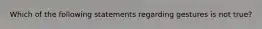 Which of the following statements regarding gestures is not true?